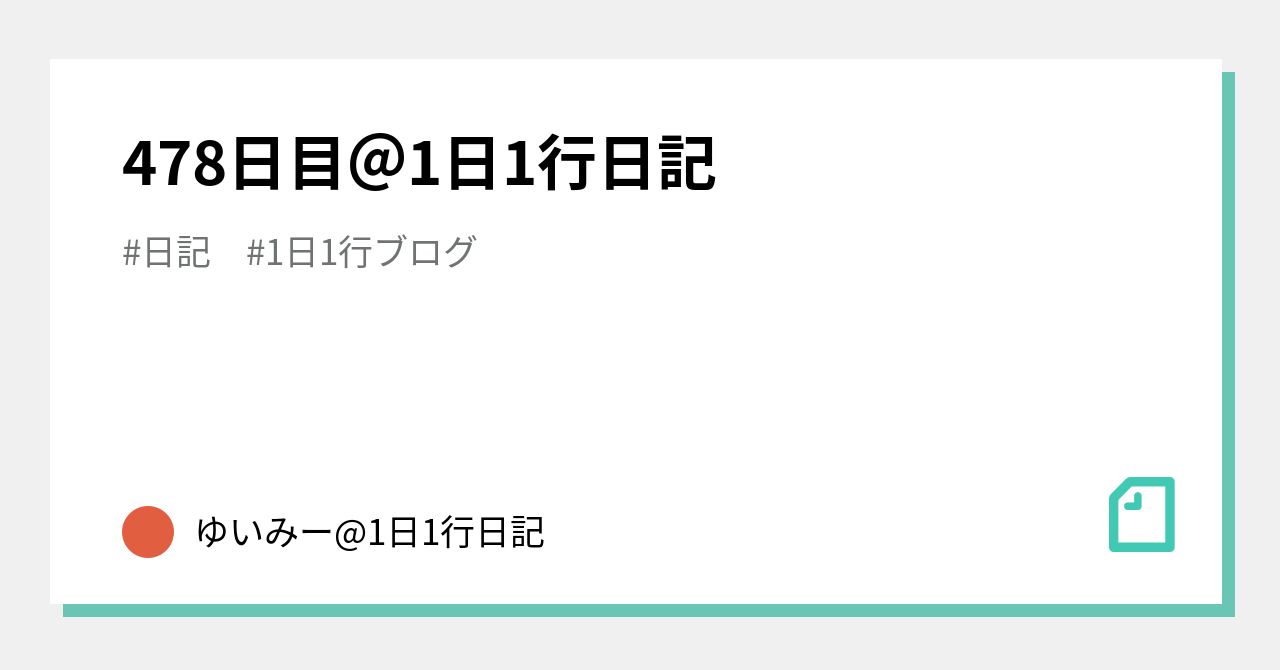 478日目＠1日1行日記

#日記　#1日1行ブログ

ゆいみー@1日1行日記